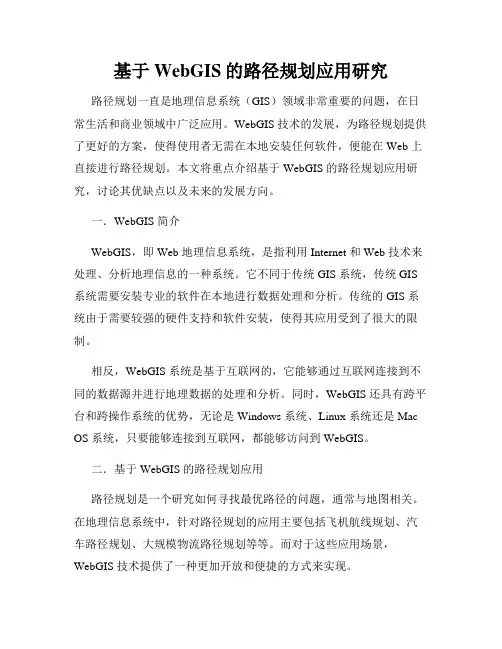 基于 WebGIS 的路径规划应用研究

路径规划一直是地理信息系统（GIS）领域非常重要的问题，在日常生活和商业领域中广泛应用。WebGIS 技术的发展，为路径规划提供了更好的方案，使得使用者无需在本地安装任何软件，便能在 Web 上直接进行路径规划。本文将重点介绍基于 WebGIS 的路径规划应用研究，讨论其优缺点以及未来的发展方向。

一．WebGIS 简介

WebGIS，即 Web 地理信息系统，是指利用 Internet 和 Web 技术来处理、分析地理信息的一种系统。它不同于传统 GIS 系统，传统 GIS 系统需要安装专业的软件在本地进行数据处理和分析。传统的 GIS 系统由于需要较强的硬件支持和软件安装，使得其应用受到了很大的限制。

相反，WebGIS 系统是基于互联网的，它能够通过互联网连接到不同的数据源并进行地理数据的处理和分析。同时，WebGIS 还具有跨平台和跨操作系统的优势，无论是 Windows 系统、Linux 系统还是 Mac OS 系统，只要能够连接到互联网，都能够访问到 WebGIS。

二．基于 WebGIS 的路径规划应用

路径规划是一个研究如何寻找最优路径的问题，通常与地图相关。在地理信息系统中，针对路径规划的应用主要包括飞机航线规划、汽车路径规划、大规模物流路径规划等等。而对于这些应用场景，WebGIS 技术提供了一种更加开放和便捷的方式来实现。